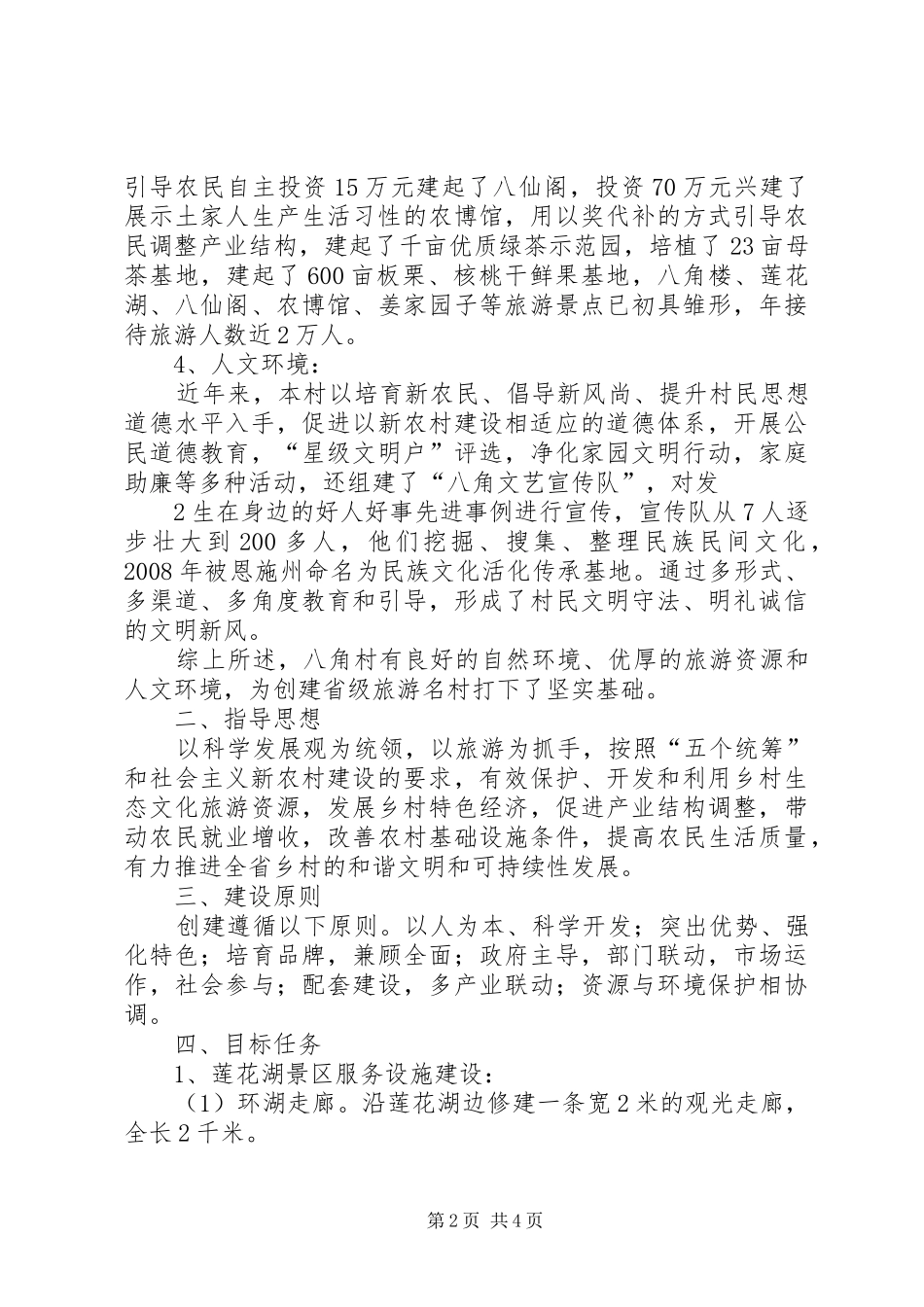 引导农民自主投资15万元建起了八仙阁，投资70万元兴建了展示土家人生产生活习性的农博馆，用以奖代补的方式引导农民调整产业结构，建起了千亩优质绿茶示范园，培植了23亩母茶基地，建起了600亩板栗、核桃干鲜果基地，八角楼、莲花湖、八仙阁、农博馆、姜家园子等旅游景点已初具雏形，年接待旅游人数近2万人。

4、人文环境：

近年来，本村以培育新农民、倡导新风尚、提升村民思想道德水平入手，促进以新农村建设相适应的道德体系，开展公民道德教育，“星级文明户”评选，净化家园文明行动，家庭助廉等多种活动，还组建了“八角文艺宣传队”，对发

2生在身边的好人好事先进事例进行宣传，宣传队从7人逐步壮大到200多人，他们挖掘、搜集、整理民族民间文化，2008年被恩施州命名为民族文化活化传承基地。通过多形式、多渠道、多角度教育和引导，形成了村民文明守法、明礼诚信的文明新风。

综上所述，八角村有良好的自然环境、优厚的旅游资源和人文环境，为创建省级旅游名村打下了坚实基础。

二、指导思想

以科学发展观为统领，以旅游为抓手，按照“五个统筹”和社会主义新农村建设的要求，有效保护、开发和利用乡村生态文化旅游资源，发展乡村特色经济，促进产业结构调整，带动农民就业增收，改善农村基础设施条件，提高农民生活质量，有力推进全省乡村的和谐文明和可持续性发展。

三、建设原则

创建遵循以下原则。以人为本、科学开发；突出优势、强化特色；培育品牌，兼顾全面；政府主导，部门联动，市场运作，社会参与；配套建设，多产业联动；资源与环境保护相协调。

四、目标任务

1、莲花湖景区服务设施建设：

（1）环湖走廊。沿莲花湖边修建一条宽2米的观光走廊，全长2千米。

第2页 共4页